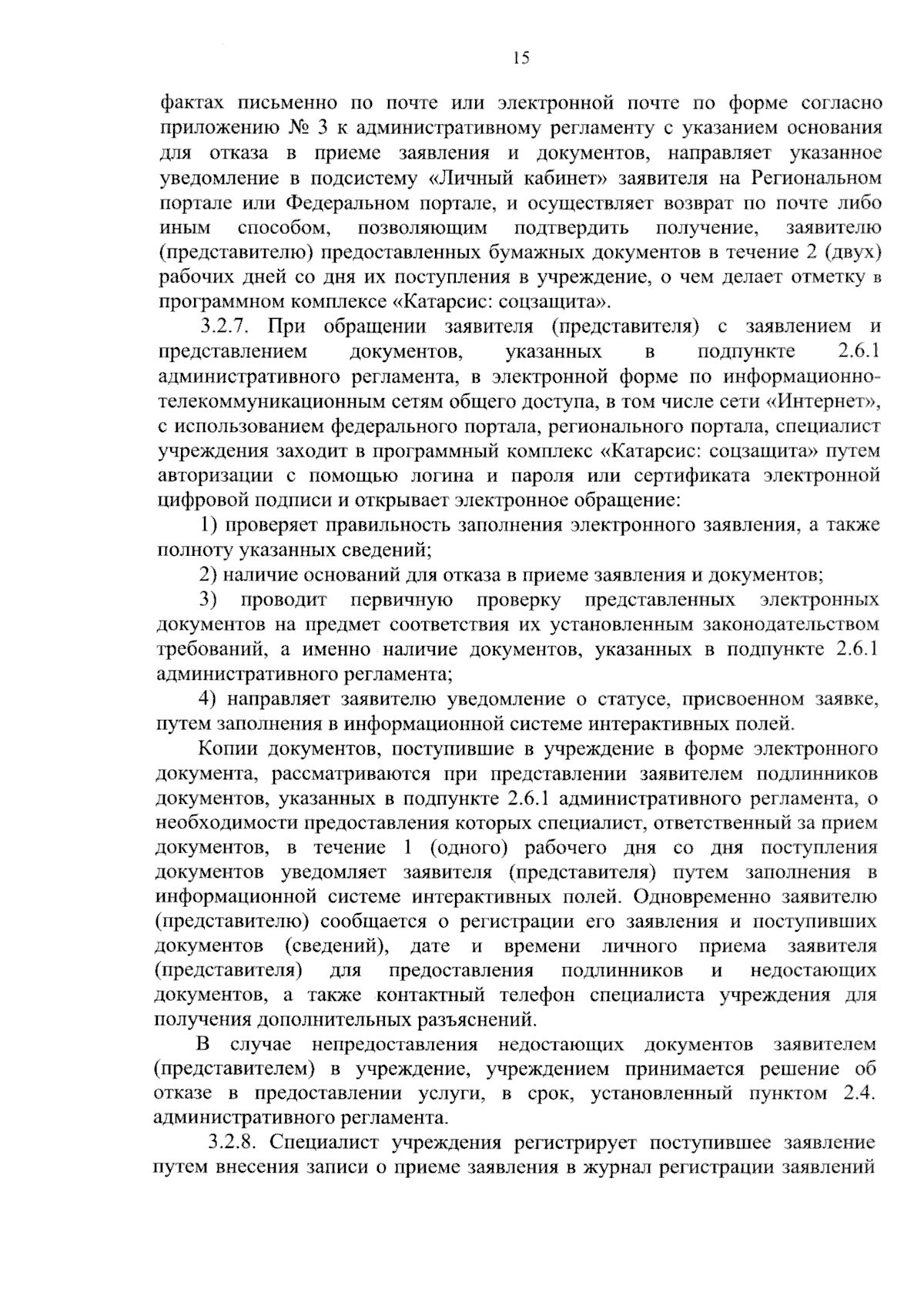 15

фактах письменно по почте или электронной почте по форме согласно приложению № 3 к административному регламенту с указанием основания для отказа в приеме заявления и документов, направляет указанное уведомление в подсистему «Личный кабинет» заявителя на Региональном портале или Федеральном портале, и осуществляет возврат по почте либо иным способом, позволяющим подтвердить получение, заявителю (представителю) предоставленных бумажных документов в течение 2 (двух) рабочих дней со дня их поступления в учреждение, о чем делает отметку в программном комплексе «Катарсис: соцзащита».

3.2.7. При обращении заявителя (представителя) с заявлением и представлением документов, указанных в подпункте 2.6.1 административного регламента, в электронной форме по информационно-телекоммуникационным сетям общего доступа, в том числе сети «Интернет», с использованием федерального портала, регионального портала, специалист учреждения заходит в программный комплекс «Катарсис: соцзащита» путем авторизации с помощью логина и пароля или сертификата электронной цифровой подписи и открывает электронное обращение:

1) проверяет правильность заполнения электронного заявления, а также полноту указанных сведений;

2) наличие оснований для отказа в приеме заявления и документов;

3) проводит первичную проверку представленных электронных документов на предмет соответствия их установленным законодательством требований, а именно наличие документов, указанных в подпункте 2.6.1 административного регламента;

4) направляет заявителю уведомление о статусе, присвоенном заявке, путем заполнения в информационной системе интерактивных полей.

Копии документов, поступившие в учреждение в форме электронного документа, рассматриваются при представлении заявителем подлинников документов, указанных в подпункте 2.6.1 административного регламента, о необходимости предоставления которых специалист, ответственный за прием документов, в течение 1 (одного) рабочего дня со дня поступления документов уведомляет заявителя (представителя) путем заполнения в информационной системе интерактивных полей. Одновременно заявителю (представителю) сообщается о регистрации его заявления и поступивших документов (сведений), дате и времени личного приема заявителя (представителя) для предоставления подлинников и недостающих документов, а также контактный телефон специалиста учреждения для получения дополнительных разъяснений.

В случае непредоставления недостающих документов заявителем (представителем) в учреждение, учреждением принимается решение об отказе в предоставлении услуги, в срок, установленный пунктом 2.4. административного регламента.

3.2.8. Специалист учреждения регистрирует поступившее заявление путем внесения записи о приеме заявления в журнал регистрации заявлений